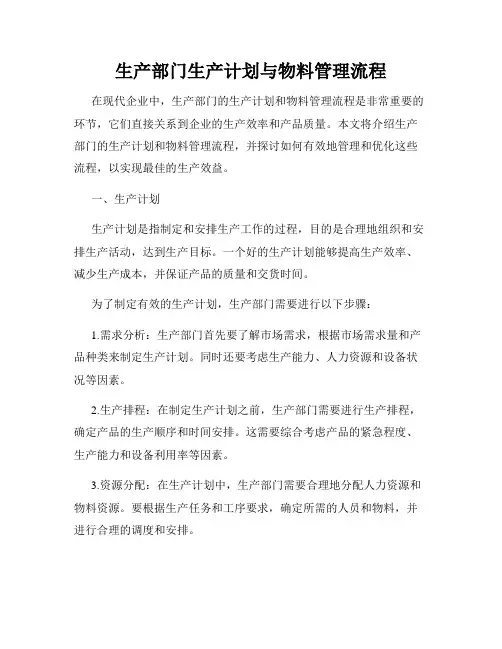 生产部门生产计划与物料管理流程

在现代企业中，生产部门的生产计划和物料管理流程是非常重要的环节，它们直接关系到企业的生产效率和产品质量。本文将介绍生产部门的生产计划和物料管理流程，并探讨如何有效地管理和优化这些流程，以实现最佳的生产效益。

一、生产计划

生产计划是指制定和安排生产工作的过程，目的是合理地组织和安排生产活动，达到生产目标。一个好的生产计划能够提高生产效率、减少生产成本，并保证产品的质量和交货时间。

为了制定有效的生产计划，生产部门需要进行以下步骤：

1.需求分析：生产部门首先要了解市场需求，根据市场需求量和产品种类来制定生产计划。同时还要考虑生产能力、人力资源和设备状况等因素。

2.生产排程：在制定生产计划之前，生产部门需要进行生产排程，确定产品的生产顺序和时间安排。这需要综合考虑产品的紧急程度、生产能力和设备利用率等因素。

3.资源分配：在生产计划中，生产部门需要合理地分配人力资源和物料资源。要根据生产任务和工序要求，确定所需的人员和物料，并进行合理的调度和安排。